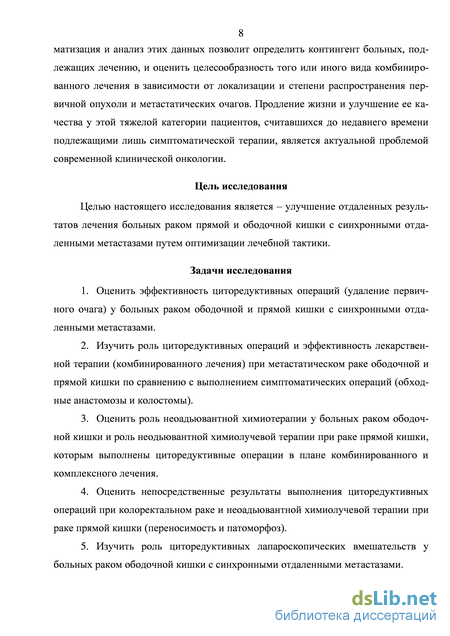 8

матизация и анализ этих данных позволит определить контингент больных, подлежащих лечению, и оценить целесообразность того или иного вида комбинированного лечения в зависимости от локализации и степени распространения первичной опухоли и метастатических очагов. Продление жизни и улучшение ее качества у этой тяжелой категории пациентов, считавшихся до недавнего времени подлежащими лишь симптоматической терапии, является актуальной проблемой современной клинической онкологии.

Цель исследования

Целью настоящего исследования является – улучшение отдаленных результатов лечения больных раком прямой и ободочной кишки с синхронными отдаленными метастазами путем оптимизации лечебной тактики.

Задачи исследования

1. Оценить эффективность циторедуктивных операций (удаление первичного очага) у больных раком ободочной и прямой кишки с синхронными отдаленными метастазами.

2. Изучить роль циторедуктивных операций и эффективность лекарственной терапии (комбинированного лечения) при метастатическом раке ободочной и прямой кишки по сравнению с выполнением симптоматических операций (обходные анастомозы и колостомы).

3. Оценить роль неоадьювантной химиотерапии у больных раком ободочной кишки и роль неодьювантной химиолучевой терапии при раке прямой кишки, которым выполнены циторедуктивные операции в плане комбинированного и комплексного лечения.

4. Оценить непосредственные результаты выполнения циторедуктивных операций при колоректальном раке и неоадьювантной химиолучевой терапии при раке прямой кишки (переносимость и патоморфоз).

5. Изучить роль циторедуктивных лапароскопических вмешательств у больных раком ободочной кишки с синхронными отдаленными метастазами.

dsLib.net
библиотека диссертаций